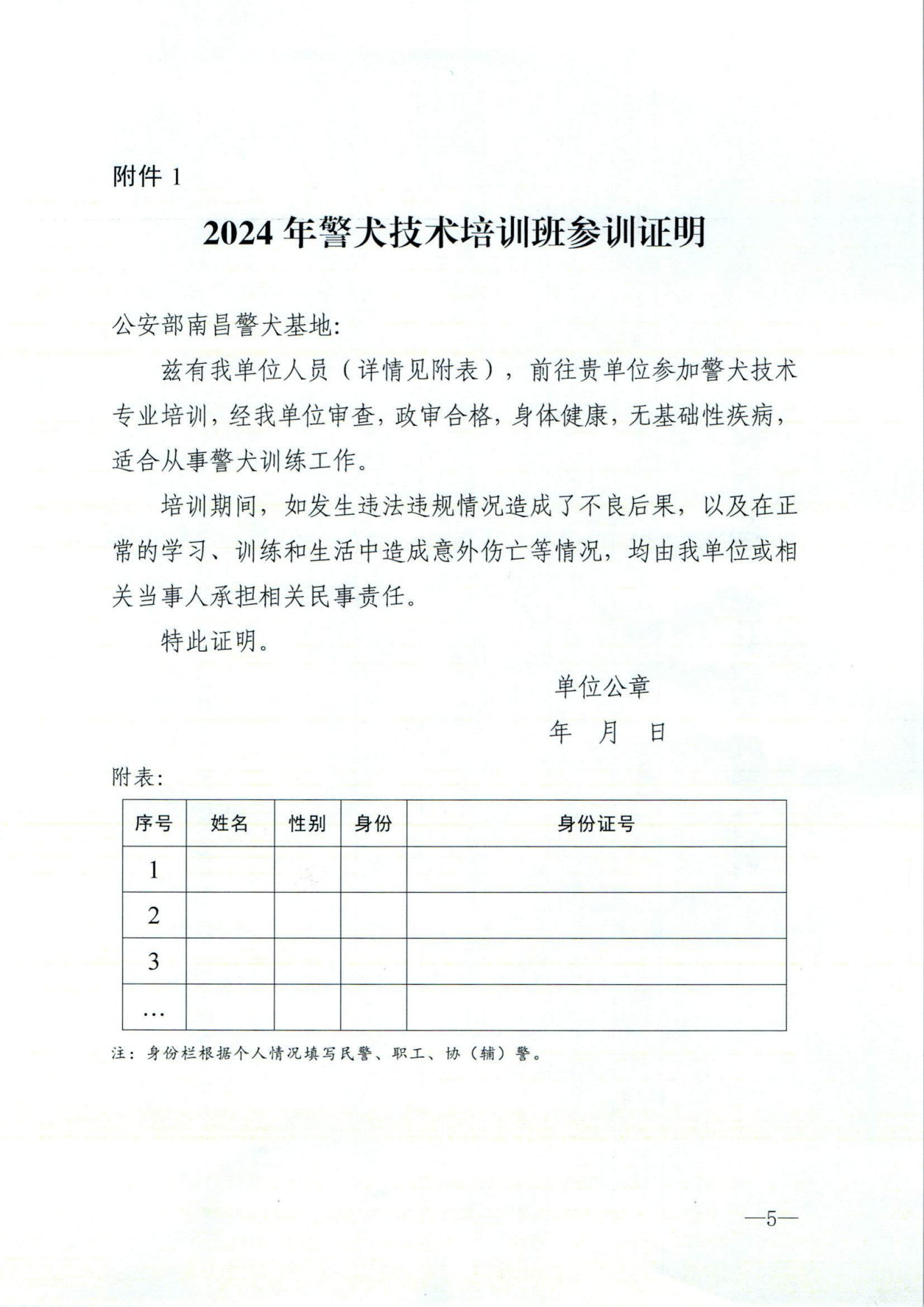 附件 1

2024 年警犬技术培训班参训证明

公安部南昌警犬基地:

兹有我单位人员（详情见附表），前往贵单位参加警犬技术专业培训，经我单位审查，政审合格，身体健康，无基础性疾病，适合从事警犬训练工作。

培训期间，如发生违法违规情况造成了不良后果，以及在正常的学习、训练和生活中造成意外伤亡等情况，均由我单位或相关当事人承担相关民事责任。

特此证明。

单位公章

年 月 日

附表:

| 序号 | 姓名 | 性别 | 身份 | 身份证号 |
|---|---|---|---|---|
| 1 | | | | |
| 2 | | | | |
| 3 | | | | |
| … | | | | |

注：身份栏根据个人情况填写民警、职工、协（辅）警。

—5—